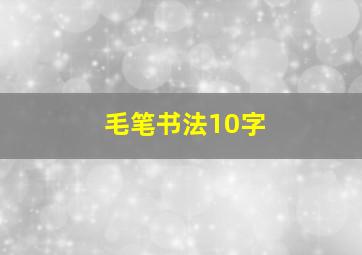 毛笔书法10字